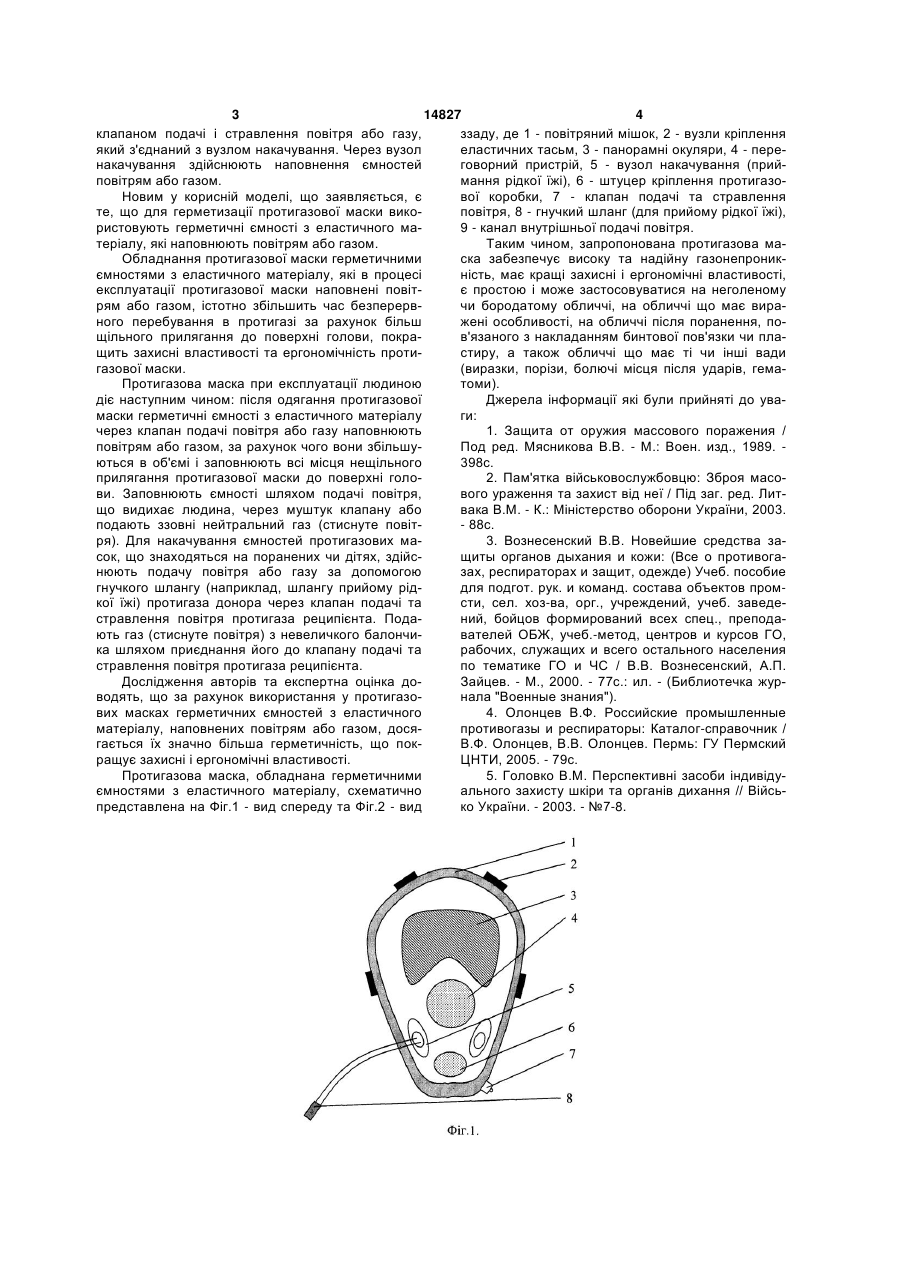 3 14827 4

клапаном подачі і стравлення повітря або газу, який з'єднаний з вузлом накачування. Через вузол накачування здійснюють наповнення ємностей повітрям або газом.

Новим у корисній моделі, що заявляється, є те, що для герметизації протигазової маски використовують герметичні ємності з еластичного матеріалу, які наповнюють повітрям або газом.

Обладнання протигазової маски герметичними ємностями з еластичного матеріалу, які в процесі експлуатації протигазової маски наповнені повітрям або газом, істотно збільшить час безперервного перебування в протигазі за рахунок більш щільного прилягання до поверхні голови, покращить захисні властивості та ергономічність протигазової маски.

Протигазова маска при експлуатації людиною діє наступним чином: після одягання протигазової маски герметичні ємності з еластичного матеріалу через клапан подачі повітря або газу наповнюють повітрям або газом, за рахунок чого вони збільшуються в об'ємі і заповнюють всі місця нещільного прилягання протигазової маски до поверхні голови. Заповнюють ємності шляхом подачі повітря, що видихає людина, через муштук клапану або подають ззовні нейтральний газ (стиснуте повітря). Для накачування ємностей протигазових масок, що знаходяться на поранених чи дітях, здійснюють подачу повітря або газу за допомогою гнучкого шлангу (наприклад, шлангу прийому рідкої їжі) протигаза донора через клапан подачі та стравлення повітря протигаза реципієнта. Подають газ (стиснуте повітря) з невеличкого балончика шляхом приєднання його до клапану подачі та стравлення повітря протигаза реципієнта.

Дослідження авторів та експертна оцінка доводять, що за рахунок використання у протигазових масках герметичних ємностей з еластичного матеріалу, наповнених повітрям або газом, досягається їх значно більша герметичність, що покращує захисні і ергономічні властивості.

Протигазова маска, обладнана герметичними ємностями з еластичного матеріалу, схематично представлена на Фіг.1 - вид спереду та Фіг.2 - вид ззаду, де 1 - повітряний мішок, 2 - вузли кріплення еластичних тасьм, 3 - панорамні окуляри, 4 - переговорний пристрій, 5 - вузол накачування (приймання рідкої їжі), 6 - штуцер кріплення протигазової коробки, 7 - клапан подачі та стравлення повітря, 8 - гнучкий шланг (для прийому рідкої їжі), 9 - канал внутрішньої подачі повітря.

Таким чином, запропонована протигазова маска забезпечує високу та надійну газонепроникність, має кращі захисні і ергономічні властивості, є простою і може застосовуватися на неголеному чи бородатому обличчі, на обличчі що має виражені особливості, на обличчі після поранення, пов'язаного з накладанням бинтової пов'язки чи пластиру, а також обличчі що має ті чи інші вади (виразки, порізи, болючі місця після ударів, гематоми).

Джерела інформації які були прийняті до уваги:

1. Защита от оружия массового поражения / Под ред. Мясникова В.В. - М.: Воен. изд., 1989. - 398с.

2. Пам'ятка військовослужбовцю: Зброя масового ураження та захист від неї / Під заг. ред. Литвака В.М. - К.: Міністерство оборони України, 2003. - 88с.

3. Вознесенский В.В. Новейшие средства защиты органов дыхания и кожи: (Все о противогазах, респираторах и защит, одежде) Учеб. пособие для подгот. рук. и команд. состава объектов промсти, сел. хоз-ва, орг., учреждений, учеб. заведений, бойцов формирований всех спец., преподавателей ОБЖ, учеб.-метод, центров и курсов ГО, рабочих, служащих и всего остального населения по тематике ГО и ЧС / В.В. Вознесенский, А.П. Зайцев. - М., 2000. - 77с.: ил. - (Библиотечка журнала "Военные знания").

4. Олонцев В.Ф. Российские промышленные противогазы и респираторы: Каталог-справочник / В.Ф. Олонцев, В.В. Олонцев. Пермь: ГУ Пермский ЦНТИ, 2005. - 79с.

5. Головко В.М. Перспективні засоби індивідуального захисту шкіри та органів дихання // Військо України. - 2003. - №7-8.

1
2
3
4
5
6
7
8

Фіг.1.